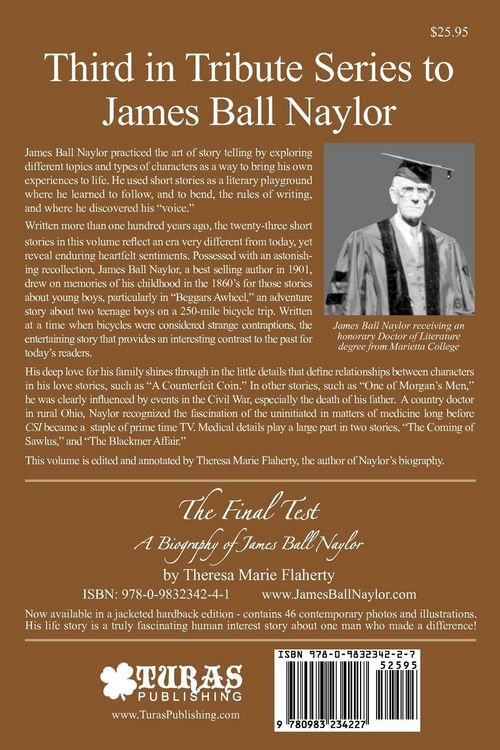 $25.95

Third in Tribute Series to James Ball Naylor

James Ball Naylor practiced the art of story telling by exploring different topics and types of characters as a way to bring his own experiences to life. He used short stories as a literary playground where he learned to follow, and to bend, the rules of writing, and where he discovered his "voice."

Written more than one hundred years ago, the twenty-three short stories in this volume reflect an era very different from today, yet reveal enduring heartfelt sentiments. Possessed with an astonishing recollection, James Ball Naylor, a best selling author in 1901, drew on memories of his childhood in the 1860's for those stories about young boys, particularly in "Beggars Awheel," an adventure story about two teenage boys on a 250-mile bicycle trip. Written at a time when bicycles were considered strange contraptions, the entertaining story that provides an interesting contrast to the past for today's readers.

James Ball Naylor receiving an honorary Doctor of Literature degree from Marietta College

His deep love for his family shines through in the little details that define relationships between characters in his love stories, such as "A Counterfeit Coin." In other stories, such as "One of Morgan's Men," he was clearly influenced by events in the Civil War, especially the death of his father. A country doctor in rural Ohio, Naylor recognized the fascination of the uninitiated in matters of medicine long before CSI became a staple of prime time TV. Medical details play a large part in two stories, "The Coming of Sawlus," and "The Blackmer Affair."

This volume is edited and annotated by Theresa Marie Flaherty, the author of Naylor's biography.

The Final Test

A Biography of James Ball Naylor

by Theresa Marie Flaherty

ISBN: 978-0-9832342-4-1 www.JamesBallNaylor.com

Now available in a jacketed hardback edition - contains 46 contemporary photos and illustrations. His life story is a truly fascinating human interest story about one man who made a difference!

TURAS
PUBLISHING

www.TurasPublishing.com

ISBN 978-0-9832342-2-7

52595

9 780983 234227